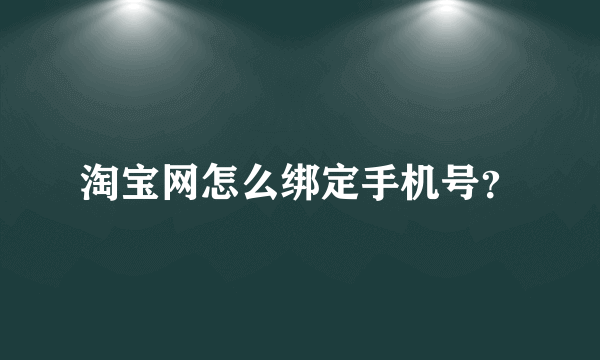 淘宝网怎么绑定手机号?